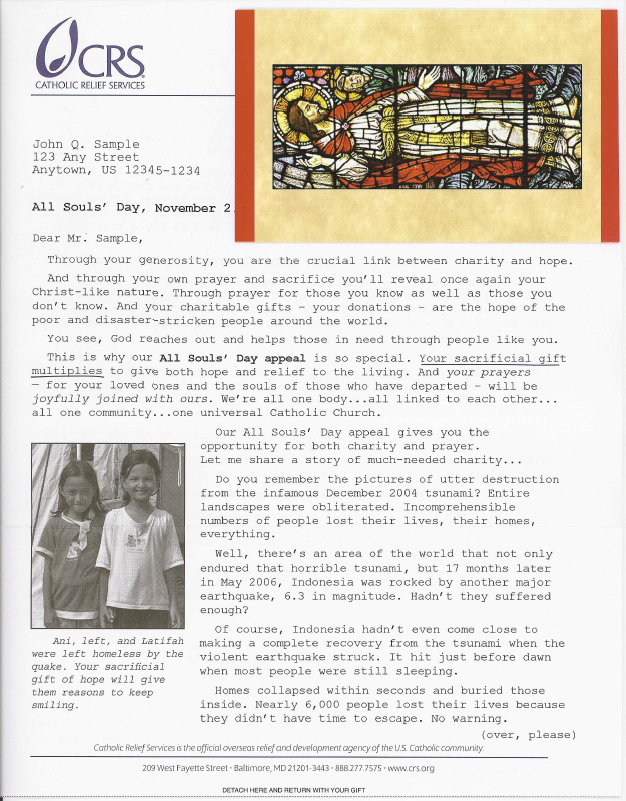 CRS
CATHOLIC RELIEF SERVICES

John Q. Sample
123 Any Street
Anytown, US 12345-1234

All Souls' Day, November 2

Dear Mr. Sample,

Through your generosity, you are the crucial link between charity and hope.

And through your own prayer and sacrifice you'll reveal once again your Christ-like nature. Through prayer for those you know as well as those you don't know. And your charitable gifts - your donations - are the hope of the poor and disaster-stricken people around the world.

You see, God reaches out and helps those in need through people like you.

This is why our All Souls' Day appeal is so special. Your sacrificial gift multiplies to give both hope and relief to the living. And your prayers — for your loved ones and the souls of those who have departed - will be joyfully joined with ours. We're all one body...all linked to each other... all one community...one universal Catholic Church.

Our All Souls' Day appeal gives you the opportunity for both charity and prayer. Let me share a story of much-needed charity...

Do you remember the pictures of utter destruction from the infamous December 2004 tsunami? Entire landscapes were obliterated. Incomprehensible numbers of people lost their lives, their homes, everything.

Well, there's an area of the world that not only endured that horrible tsunami, but 17 months later in May 2006, Indonesia was rocked by another major earthquake, 6.3 in magnitude. Hadn't they suffered enough?

Of course, Indonesia hadn't even come close to making a complete recovery from the tsunami when the violent earthquake struck. It hit just before dawn when most people were still sleeping.

Homes collapsed within seconds and buried those inside. Nearly 6,000 people lost their lives because they didn't have time to escape. No warning.

Ani, left, and Latifah were left homeless by the quake. Your sacrificial gift of hope will give them reasons to keep smiling.

(over, please)

Catholic Relief Services is the official overseas relief and development agency of the U.S. Catholic community.

209 West Fayette Street • Baltimore, MD 21201-3443 • 888.277.7575 • www.crs.org

DETACH HERE AND RETURN WITH YOUR GIFT